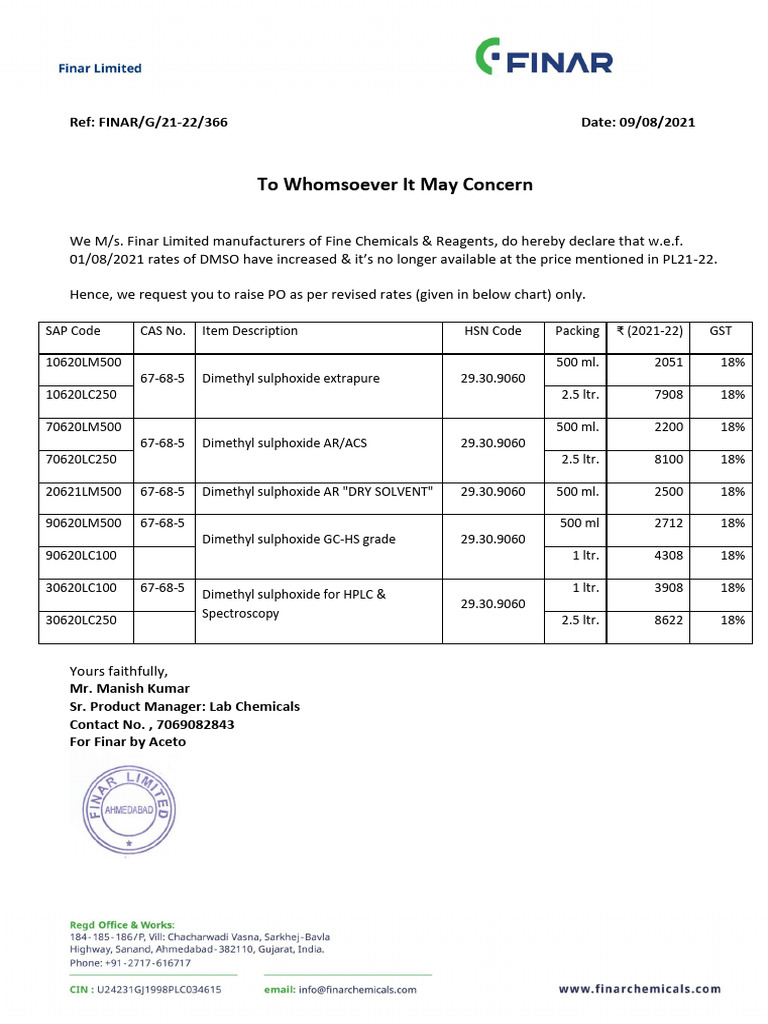 Finar Limited

FINAR

Ref: FINAR/G/21-22/366

Date: 09/08/2021

To Whomsoever It May Concern

We M/s. Finar Limited manufacturers of Fine Chemicals & Reagents, do hereby declare that w.e.f. 01/08/2021 rates of DMSO have increased & it's no longer available at the price mentioned in PL21-22.

Hence, we request you to raise PO as per revised rates (given in below chart) only.

| SAP Code | CAS No. | Item Description | HSN Code | Packing | ₹ (2021-22) | GST |
|---|---|---|---|---|---|---|
| 10620LM500 | 67-68-5 | Dimethyl sulphoxide extrapure | 29.30.9060 | 500 ml. | 2051 | 18% |
| 10620LC250 | | | | 2.5 ltr. | 7908 | 18% |
| 70620LM500 | 67-68-5 | Dimethyl sulphoxide AR/ACS | 29.30.9060 | 500 ml. | 2200 | 18% |
| 70620LC250 | | | | 2.5 ltr. | 8100 | 18% |
| 20621LM500 | 67-68-5 | Dimethyl sulphoxide AR "DRY SOLVENT" | 29.30.9060 | 500 ml. | 2500 | 18% |
| 90620LM500 | 67-68-5 | Dimethyl sulphoxide GC-HS grade | 29.30.9060 | 500 ml | 2712 | 18% |
| 90620LC100 | | | | 1 ltr. | 4308 | 18% |
| 30620LC100 | 67-68-5 | Dimethyl sulphoxide for HPLC & Spectroscopy | 29.30.9060 | 1 ltr. | 3908 | 18% |
| 30620LC250 | | | | 2.5 ltr. | 8622 | 18% |

Yours faithfully,
Mr. Manish Kumar
Sr. Product Manager: Lab Chemicals
Contact No. , 7069082843
For Finar by Aceto

FINAR LIMITED AHMEDABAD

Regd Office & Works:
184-185-186/P, Vill: Chacharwadi Vasna, Sarkhej-Bavla Highway, Sanand, Ahmedabad-382110, Gujarat, India.
Phone: +91-2717-616717

CIN : U24231GJ1998PLC034615 email: info@finarchemicals.com www.finarchemicals.com